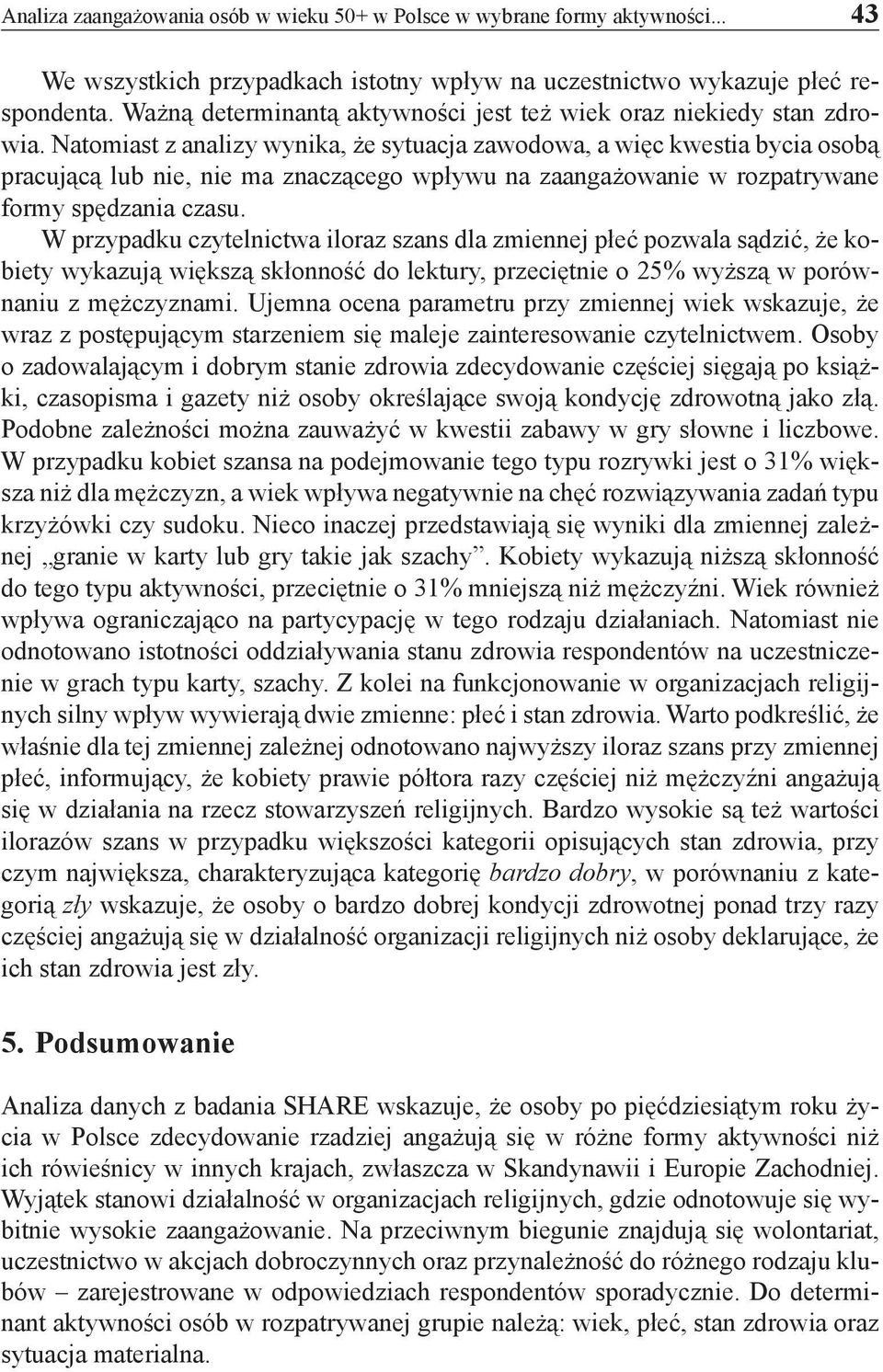 Analiza zaangażowania osób w wieku 50+ w Polsce w wybrane formy aktywności... 43

We wszystkich przypadkach istotny wpływ na uczestnictwo wykazuje płeć respondenta. Ważną determinantą aktywności jest też wiek oraz niekiedy stan zdrowia. Natomiast z analizy wynika, że sytuacja zawodowa, a więc kwestia bycia osobą pracującą lub nie, nie ma znaczącego wpływu na zaangażowanie w rozpatrywane formy spędzania czasu.

W przypadku czytelnictwa iloraz szans dla zmiennej płeć pozwala sądzić, że kobiety wykazują większą skłonność do lektury, przeciętnie o 25% wyższą w porównaniu z mężczyznami. Ujemna ocena parametru przy zmiennej wiek wskazuje, że wraz z postępującym starzeniem się maleje zainteresowanie czytelnictwem. Osoby o zadowalającym i dobrym stanie zdrowia zdecydowanie częściej sięgają po książki, czasopisma i gazety niż osoby określające swoją kondycję zdrowotną jako złą. Podobne zależności można zauważyć w kwestii zabawy w gry słowne i liczbowe. W przypadku kobiet szansa na podejmowanie tego typu rozrywki jest o 31% większa niż dla mężczyzn, a wiek wpływa negatywnie na chęć rozwiązywania zadań typu krzyżówki czy sudoku. Nieco inaczej przedstawiają się wyniki dla zmiennej zależnej „granie w karty lub gry takie jak szachy”. Kobiety wykazują niższą skłonność do tego typu aktywności, przeciętnie o 31% mniejszą niż mężczyźni. Wiek również wpływa ograniczająco na partycypację w tego rodzaju działaniach. Natomiast nie odnotowano istotności oddziaływania stanu zdrowia respondentów na uczestniczenie w grach typu karty, szachy. Z kolei na funkcjonowanie w organizacjach religijnych silny wpływ wywierają dwie zmienne: płeć i stan zdrowia. Warto podkreślić, że właśnie dla tej zmiennej zależnej odnotowano najwyższy iloraz szans przy zmiennej płeć, informujący, że kobiety prawie półtora razy częściej niż mężczyźni angażują się w działania na rzecz stowarzyszeń religijnych. Bardzo wysokie są też wartości ilorazów szans w przypadku większości kategorii opisujących stan zdrowia, przy czym największa, charakteryzująca kategorię bardzo dobry, w porównaniu z kategorią zły wskazuje, że osoby o bardzo dobrej kondycji zdrowotnej ponad trzy razy częściej angażują się w działalność organizacji religijnych niż osoby deklarujące, że ich stan zdrowia jest zły.

5. Podsumowanie

Analiza danych z badania SHARE wskazuje, że osoby po pięćdziesiątym roku życia w Polsce zdecydowanie rzadziej angażują się w różne formy aktywności niż ich rówieśnicy w innych krajach, zwłaszcza w Skandynawii i Europie Zachodniej. Wyjątek stanowi działalność w organizacjach religijnych, gdzie odnotowuje się wybitnie wysokie zaangażowanie. Na przeciwnym biegunie znajdują się wolontariat, uczestnictwo w akcjach dobroczynnych oraz przynależność do różnego rodzaju klubów – zarejestrowane w odpowiedziach respondentów sporadycznie. Do determinant aktywności osób w rozpatrywanej grupie należą: wiek, płeć, stan zdrowia oraz sytuacja materialna.